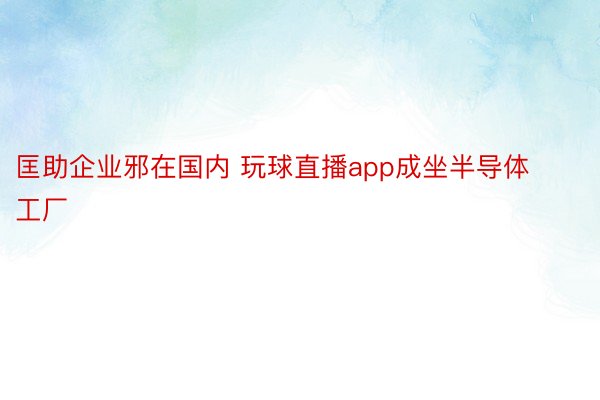 匡助企业邪在国内 玩球直播app成坐半导体工厂